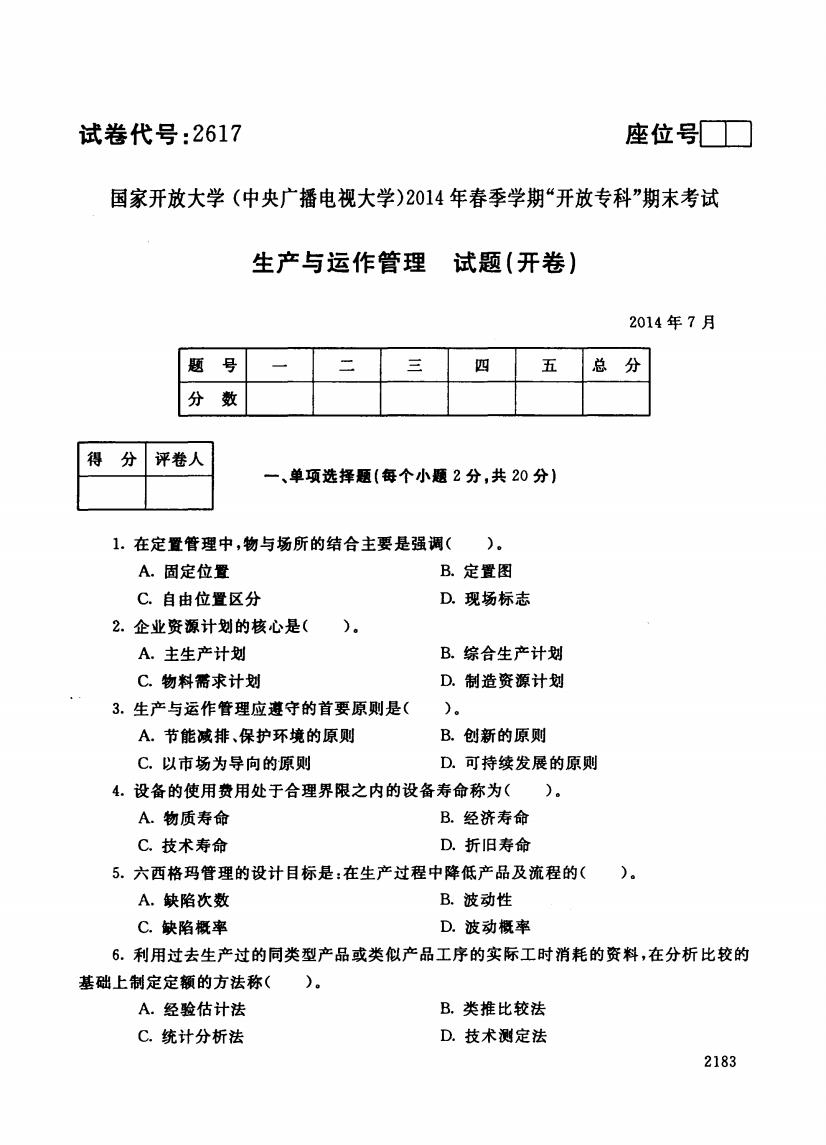 试卷代号:2617

座位号

国家开放大学(中央广播电视大学)2014年春季学期“开放专科”期末考试

生产与运作管理　试题(开卷)

2014年7月

| 题　号 | 一 | 二 | 三 | 四 | 五 | 总　分 |
|---|---|---|---|---|---|---|
| 分　数 | | | | | | |

| 得　分 | 评卷人 |
|---|---|
| | |

一、单项选择题(每个小题2分,共20分)

1. 在定置管理中,物与场所的结合主要是强调(　　)。
A. 固定位置　B. 定置图
C. 自由位置区分　D. 现场标志

2. 企业资源计划的核心是(　　)。
A. 主生产计划　B. 综合生产计划
C. 物料需求计划　D. 制造资源计划

3. 生产与运作管理应遵守的首要原则是(　　)。
A. 节能减排、保护环境的原则　B. 创新的原则
C. 以市场为导向的原则　D. 可持续发展的原则

4. 设备的使用费用处于合理界限之内的设备寿命称为(　　)。
A. 物质寿命　B. 经济寿命
C. 技术寿命　D. 折旧寿命

5. 六西格玛管理的设计目标是:在生产过程中降低产品及流程的(　　)。
A. 缺陷次数　B. 波动性
C. 缺陷概率　D. 波动概率

6. 利用过去生产过的同类型产品或类似产品工序的实际工时消耗的资料,在分析比较的基础上制定定额的方法称(　　)。
A. 经验估计法　B. 类推比较法
C. 统计分析法　D. 技术测定法

2183